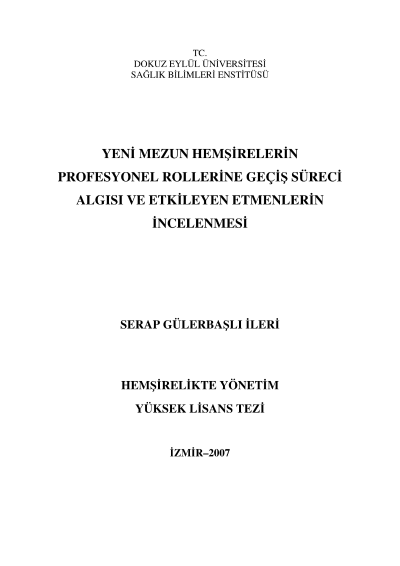 TC.
DOKUZ EYLÜL ÜNİVERSİTESİ
SAĞLIK BİLİMLERİ ENSTİTÜSÜ

YENİ MEZUN HEMŞİRELERİN PROFESYONEL ROLLERİNE GEÇİŞ SÜRECİ ALGISI VE ETKİLEYEN ETMENLERİN İNCELENMESİ

SERAP GÜLERBAŞLI İLERİ

HEMŞİRELİKTE YÖNETİM
YÜKSEK LİSANS TEZİ

İZMİR–2007